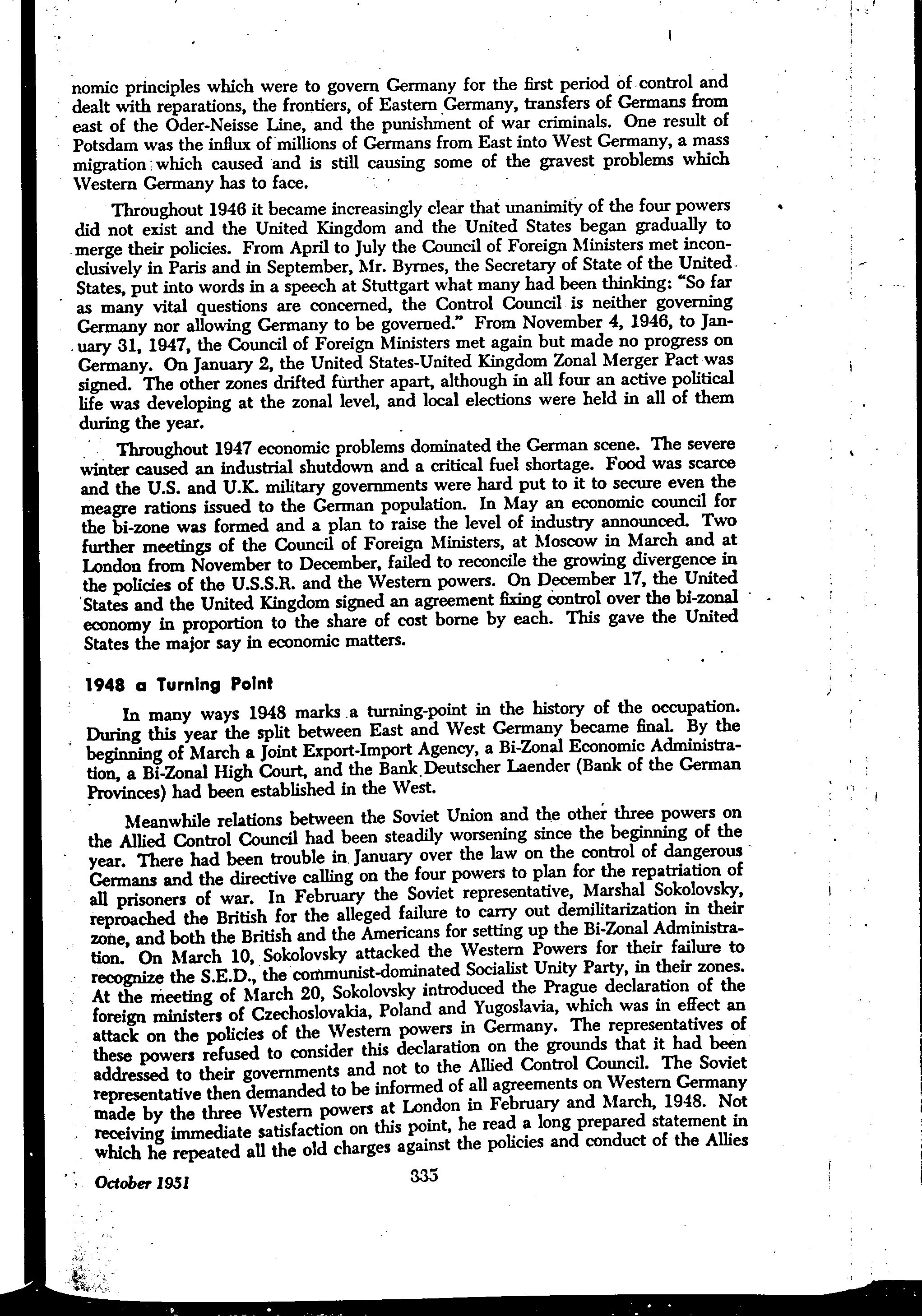 nomic principles which were to govern Germany for the first period of control and dealt with reparations, the frontiers, of Eastern Germany, transfers of Germans from east of the Oder-Neisse Line, and the punishment of war criminals. One result of Potsdam was the influx of millions of Germans from East into West Germany, a mass migration which caused and is still causing some of the gravest problems which Western Germany has to face.

Throughout 1946 it became increasingly clear that unanimity of the four powers did not exist and the United Kingdom and the United States began gradually to merge their policies. From April to July the Council of Foreign Ministers met inconclusively in Paris and in September, Mr. Byrnes, the Secretary of State of the United States, put into words in a speech at Stuttgart what many had been thinking: "So far as many vital questions are concerned, the Control Council is neither governing Germany nor allowing Germany to be governed." From November 4, 1946, to January 31, 1947, the Council of Foreign Ministers met again but made no progress on Germany. On January 2, the United States-United Kingdom Zonal Merger Pact was signed. The other zones drifted further apart, although in all four an active political life was developing at the zonal level, and local elections were held in all of them during the year.

Throughout 1947 economic problems dominated the German scene. The severe winter caused an industrial shutdown and a critical fuel shortage. Food was scarce and the U.S. and U.K. military governments were hard put to it to secure even the meagre rations issued to the German population. In May an economic council for the bi-zone was formed and a plan to raise the level of industry announced. Two further meetings of the Council of Foreign Ministers, at Moscow in March and at London from November to December, failed to reconcile the growing divergence in the policies of the U.S.S.R. and the Western powers. On December 17, the United States and the United Kingdom signed an agreement fixing control over the bi-zonal economy in proportion to the share of cost borne by each. This gave the United States the major say in economic matters.

1948 a Turning Point

In many ways 1948 marks a turning-point in the history of the occupation. During this year the split between East and West Germany became final. By the beginning of March a Joint Export-Import Agency, a Bi-Zonal Economic Administration, a Bi-Zonal High Court, and the Bank Deutscher Laender (Bank of the German Provinces) had been established in the West.

Meanwhile relations between the Soviet Union and the other three powers on the Allied Control Council had been steadily worsening since the beginning of the year. There had been trouble in January over the law on the control of dangerous Germans and the directive calling on the four powers to plan for the repatriation of all prisoners of war. In February the Soviet representative, Marshal Sokolovsky, reproached the British for the alleged failure to carry out demilitarization in their zone, and both the British and the Americans for setting up the Bi-Zonal Administration. On March 10, Sokolovsky attacked the Western Powers for their failure to recognize the S.E.D., the communist-dominated Socialist Unity Party, in their zones. At the meeting of March 20, Sokolovsky introduced the Prague declaration of the foreign ministers of Czechoslovakia, Poland and Yugoslavia, which was in effect an attack on the policies of the Western powers in Germany. The representatives of these powers refused to consider this declaration on the grounds that it had been addressed to their governments and not to the Allied Control Council. The Soviet representative then demanded to be informed of all agreements on Western Germany made by the three Western powers at London in February and March, 1948. Not receiving immediate satisfaction on this point, he read a long prepared statement in which he repeated all the old charges against the policies and conduct of the Allies

October 1951 335